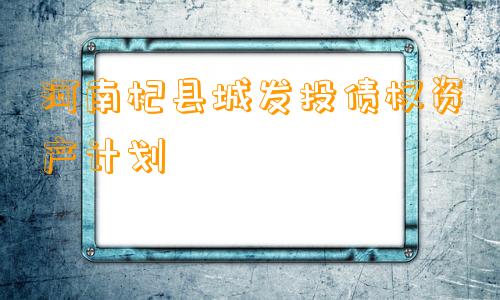 河南杞县城发投债权资产计划